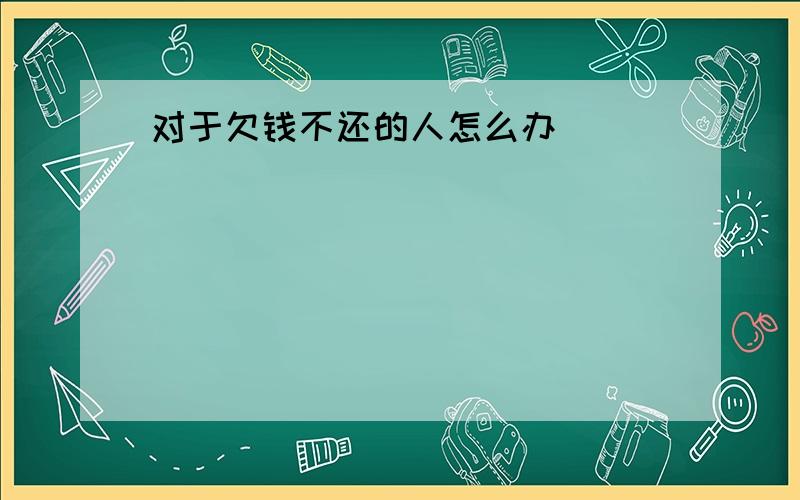 对于欠钱不还的人怎么办